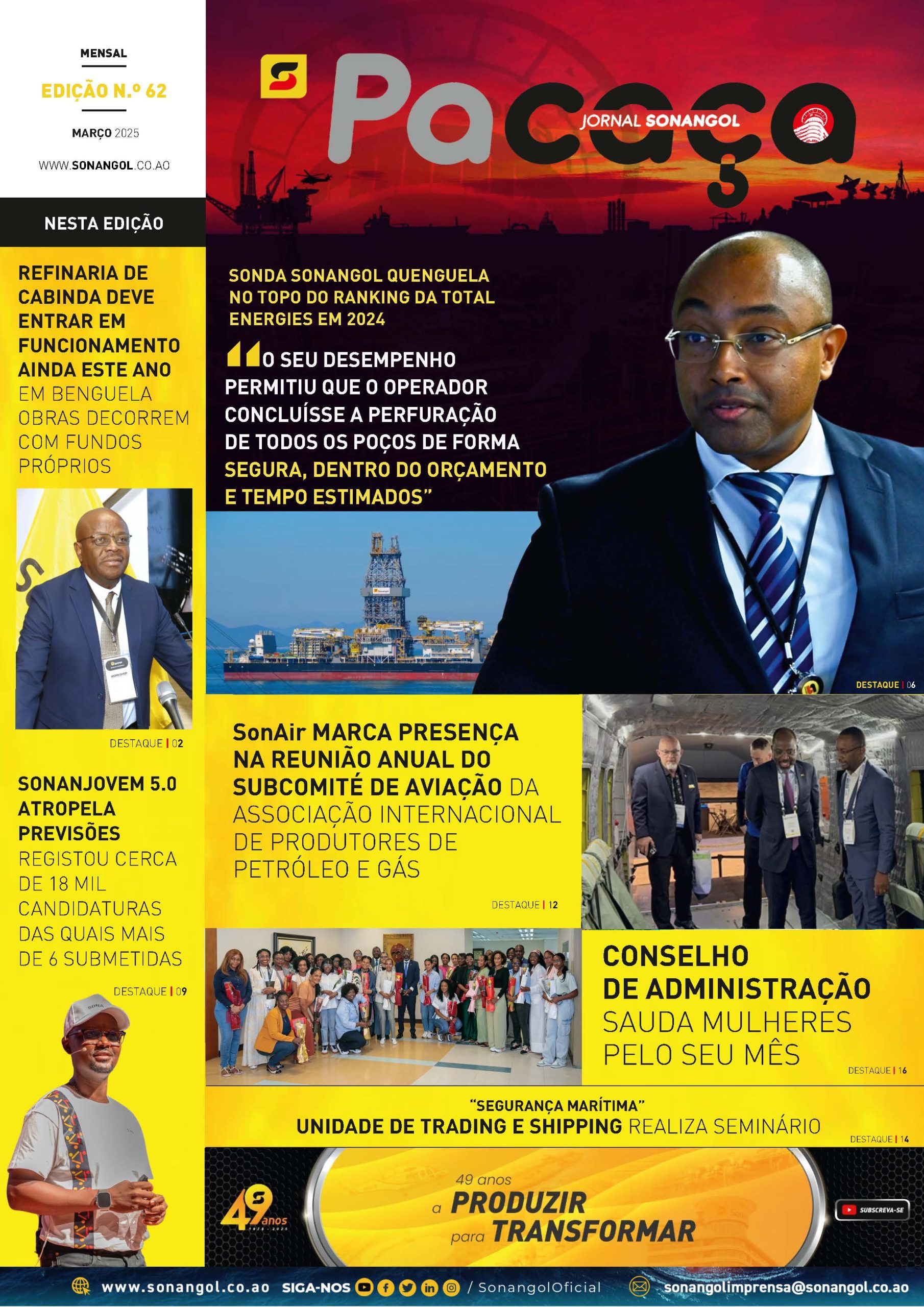 MENSAL

EDIÇÃO N.º 62

MARÇO 2025

WWW.SONANGOL.CO.AO

Pacaça

JORNAL SONANGOL

NESTA EDIÇÃO

REFINARIA DE CABINDA DEVE ENTRAR EM FUNCIONAMENTO AINDA ESTE ANO EM BENGUELA OBRAS DECORREM COM FUNDOS PRÓPRIOS

DESTAQUE | 02

SONANJOVEM 5.0 ATROPELA PREVISÕES REGISTOU CERCA DE 18 MIL CANDIDATURAS DAS QUAIS MAIS DE 6 SUBMETIDAS

DESTAQUE | 09

SONDA SONANGOL QUENGUELA NO TOPO DO RANKING DA TOTAL ENERGIES EM 2024

“O SEU DESEMPENHO PERMITIU QUE O OPERADOR CONCLUÍSSE A PERFURAÇÃO DE TODOS OS POÇOS DE FORMA SEGURA, DENTRO DO ORÇAMENTO E TEMPO ESTIMADOS”

DESTAQUE | 06

SonAir MARCA PRESENÇA NA REUNIÃO ANUAL DO SUBCOMITÉ DE AVIAÇÃO DA ASSOCIAÇÃO INTERNACIONAL DE PRODUTORES DE PETRÓLEO E GÁS

DESTAQUE | 12

CONSELHO DE ADMINISTRAÇÃO SAUDA MULHERES PELO SEU MÊS

DESTAQUE | 16

“SEGURANÇA MARÍTIMA”
UNIDADE DE TRADING E SHIPPING REALIZA SEMINÁRIO

DESTAQUE | 14

49 anos 1976 - 2025

49 anos a PRODUZIR para TRANSFORMAR

SUBSCREVA-SE

www.sonangol.co.ao SIGA-NOS / SonangolOficial sonangolimprensa@sonangol.co.ao